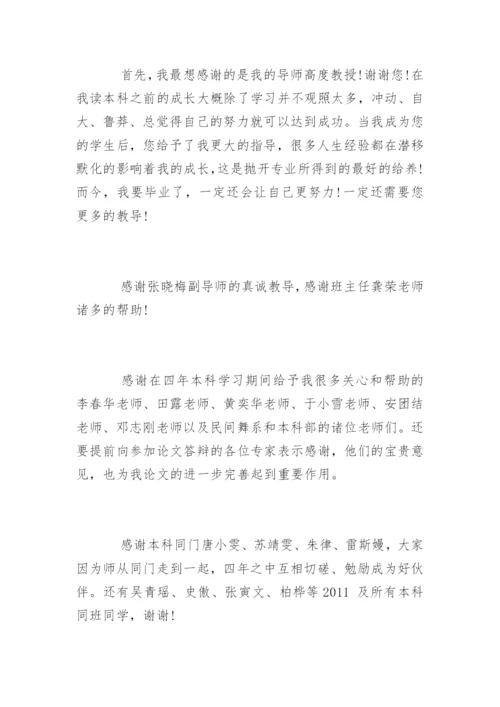 首先，我最想感谢的是我的导师高度教授！谢谢您！在我读本科之前的成长大概除了学习并不观照太多，冲动、自大、鲁莽、总觉得自己的努力就可以达到成功。当我成为您的学生后，您给予了我更大的指导，很多人生经验都在潜移默化的影响着我的成长，这是抛开专业所得到的最好的给养！而今，我要毕业了，一定还会让自己更努力！一定还需要您更多的教导！

感谢张晓梅副导师的真诚教导，感谢班主任龚荣老师诸多的帮助！

感谢在四年本科学习期间给予我很多关心和帮助的李春华老师、田露老师、黄奕华老师、于小雪老师、安团结老师、邓志刚老师以及民间舞系和本科部的诸位老师们。还要提前向参加论文答辩的各位专家表示感谢，他们的宝贵意见，也为我论文的进一步完善起到重要作用。

感谢本科同门唐小雯、苏靖雯、朱律、雷斯嫚，大家因为师从同门走到一起，四年之中互相切磋、勉励成为好伙伴。还有吴青瑶、史傲、张寅文、柏桦等 2011 及所有本科同班同学，谢谢！